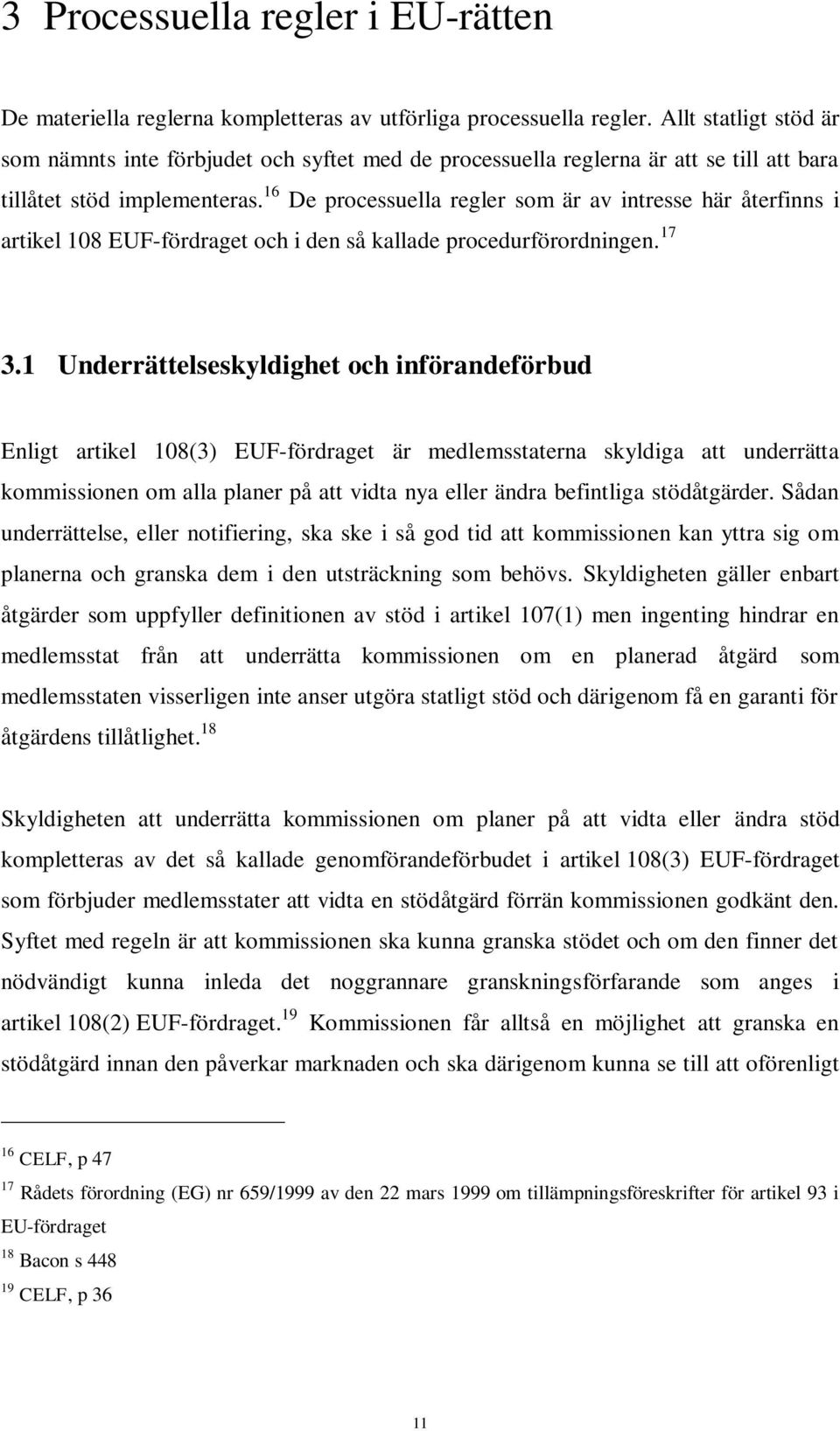 3 Processuella regler i EU-rätten

De materiella reglerna kompletteras av utförliga processuella regler. Allt statligt stöd är som nämnts inte förbjudet och syftet med de processuella reglerna är att se till att bara tillåtet stöd implementeras.$^{16}$ De processuella regler som är av intresse här återfinns i artikel 108 EUF-fördraget och i den så kallade procedurförordningen.$^{17}$

3.1 Underrättelseskyldighet och införandeförbud

Enligt artikel 108(3) EUF-fördraget är medlemsstaterna skyldiga att underrätta kommissionen om alla planer på att vidta nya eller ändra befintliga stödåtgärder. Sådan underrättelse, eller notifiering, ska ske i så god tid att kommissionen kan yttra sig om planerna och granska dem i den utsträckning som behövs. Skyldigheten gäller enbart åtgärder som uppfyller definitionen av stöd i artikel 107(1) men ingenting hindrar en medlemsstat från att underrätta kommissionen om en planerad åtgärd som medlemsstaten visserligen inte anser utgöra statligt stöd och därigenom få en garanti för åtgärdens tillåtlighet.$^{18}$

Skyldigheten att underrätta kommissionen om planer på att vidta eller ändra stöd kompletteras av det så kallade genomförandeförbudet i artikel 108(3) EUF-fördraget som förbjuder medlemsstater att vidta en stödåtgärd förrän kommissionen godkänt den. Syftet med regeln är att kommissionen ska kunna granska stödet och om den finner det nödvändigt kunna inleda det noggrannare granskningsförfarande som anges i artikel 108(2) EUF-fördraget.$^{19}$ Kommissionen får alltså en möjlighet att granska en stödåtgärd innan den påverkar marknaden och ska därigenom kunna se till att oförenligt

$^{16}$ CELF, p 47
$^{17}$ Rådets förordning (EG) nr 659/1999 av den 22 mars 1999 om tillämpningsföreskrifter för artikel 93 i EU-fördraget
$^{18}$ Bacon s 448
$^{19}$ CELF, p 36

11